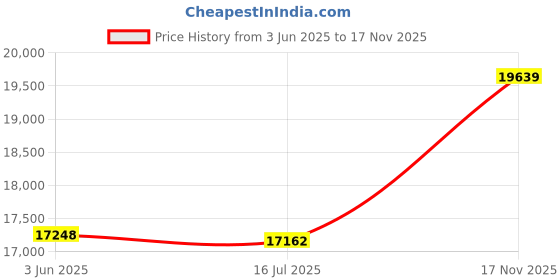 CheapestInIndia.com

Price History from 3 Jun 2025 to 17 Nov 2025

20,000
19,500
19,000
18,500
18,000
17,500
17,000

17248
17162
19639

3 Jun 2025
16 Jul 2025
17 Nov 2025